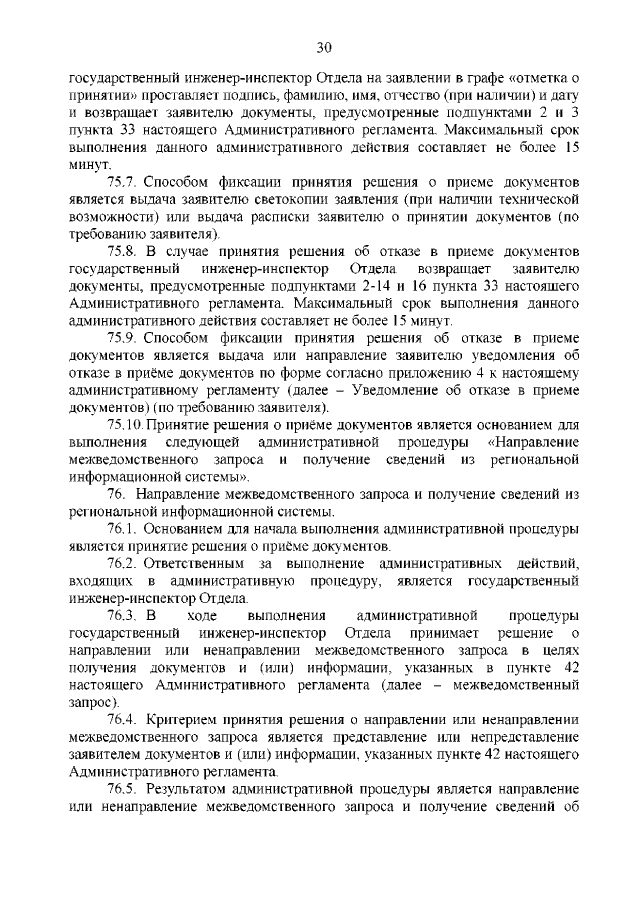 30

государственный инженер-инспектор Отдела на заявлении в графе «отметка о принятии» проставляет подпись, фамилию, имя, отчество (при наличии) и дату и возвращает заявителю документы, предусмотренные подпунктами 2 и 3 пункта 33 настоящего Административного регламента. Максимальный срок выполнения данного административного действия составляет не более 15 минут.

75.7. Способом фиксации принятия решения о приеме документов является выдача заявителю светокопии заявления (при наличии технической возможности) или выдача расписки заявителю о принятии документов (по требованию заявителя).

75.8. В случае принятия решения об отказе в приеме документов государственный инженер-инспектор Отдела возвращает заявителю документы, предусмотренные подпунктами 2-14 и 16 пункта 33 настоящего Административного регламента. Максимальный срок выполнения данного административного действия составляет не более 15 минут.

75.9. Способом фиксации принятия решения об отказе в приеме документов является выдача или направление заявителю уведомления об отказе в приёме документов по форме согласно приложению 4 к настоящему административному регламенту (далее – Уведомление об отказе в приеме документов) (по требованию заявителя).

75.10. Принятие решения о приёме документов является основанием для выполнения следующей административной процедуры «Направление межведомственного запроса и получение сведений из региональной информационной системы».

76. Направление межведомственного запроса и получение сведений из региональной информационной системы.

76.1. Основанием для начала выполнения административной процедуры является принятие решения о приёме документов.

76.2. Ответственным за выполнение административных действий, входящих в административную процедуру, является государственный инженер-инспектор Отдела.

76.3. В ходе выполнения административной процедуры государственный инженер-инспектор Отдела принимает решение о направлении или ненаправлении межведомственного запроса в целях получения документов и (или) информации, указанных в пункте 42 настоящего Административного регламента (далее – межведомственный запрос).

76.4. Критерием принятия решения о направлении или ненаправлении межведомственного запроса является представление или непредставление заявителем документов и (или) информации, указанных пункте 42 настоящего Административного регламента.

76.5. Результатом административной процедуры является направление или ненаправление межведомственного запроса и получение сведений об